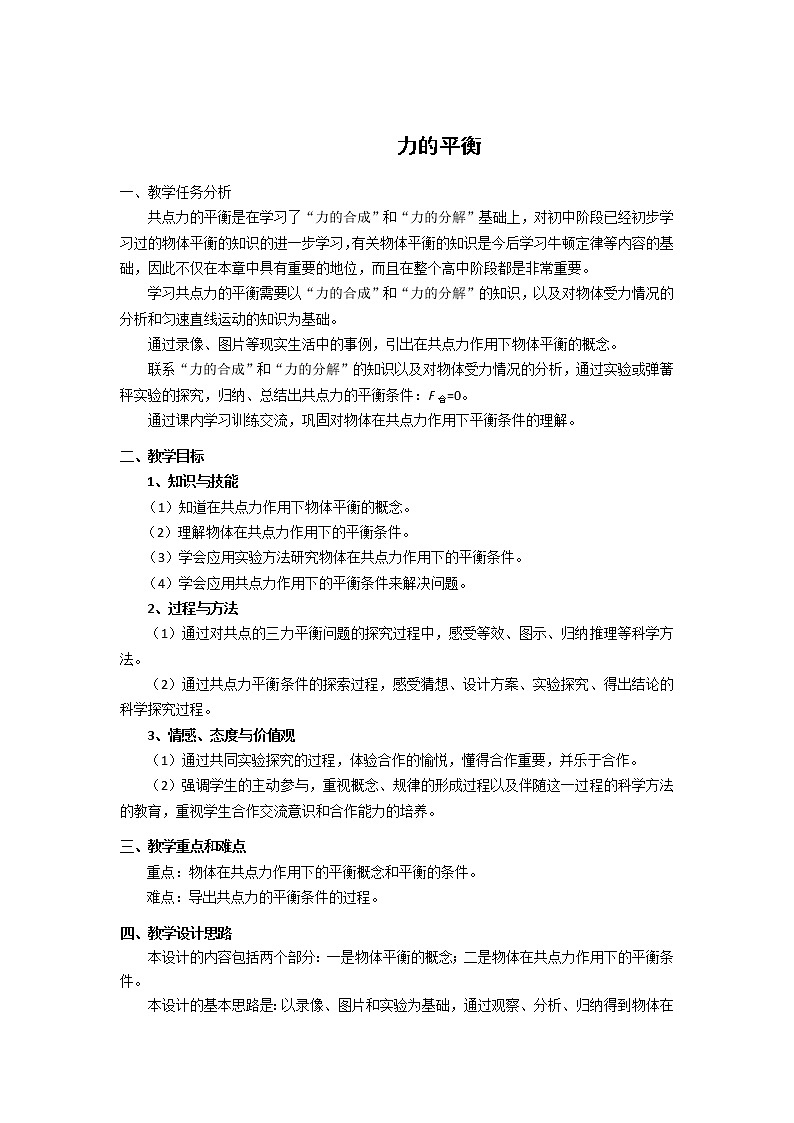 力的平衡

一、教学任务分析

共点力的平衡是在学习了“力的合成”和“力的分解”基础上，对初中阶段已经初步学习过的物体平衡的知识的进一步学习，有关物体平衡的知识是今后学习牛顿定律等内容的基础，因此不仅在本章中具有重要的地位，而且在整个高中阶段都是非常重要。

学习共点力的平衡需要以“力的合成”和“力的分解”的知识，以及对物体受力情况的分析和匀速直线运动的知识为基础。

通过录像、图片等现实生活中的事例，引出在共点力作用下物体平衡的概念。

联系“力的合成”和“力的分解”的知识以及对物体受力情况的分析，通过实验或弹簧秤实验的探究，归纳、总结出共点力的平衡条件：$F_{合}=0$。

通过课内学习训练交流，巩固对物体在共点力作用下平衡条件的理解。

二、教学目标

1、知识与技能

（1）知道在共点力作用下物体平衡的概念。

（2）理解物体在共点力作用下的平衡条件。

（3）学会应用实验方法研究物体在共点力作用下的平衡条件。

（4）学会应用共点力作用下的平衡条件来解决问题。

2、过程与方法

（1）通过对共点的三力平衡问题的探究过程中，感受等效、图示、归纳推理等科学方法。

（2）通过共点力平衡条件的探索过程，感受猜想、设计方案、实验探究、得出结论的科学探究过程。

3、情感、态度与价值观

（1）通过共同实验探究的过程，体验合作的愉悦，懂得合作重要，并乐于合作。

（2）强调学生的主动参与，重视概念、规律的形成过程以及伴随这一过程的科学方法的教育，重视学生合作交流意识和合作能力的培养。

三、教学重点和难点

重点：物体在共点力作用下的平衡概念和平衡的条件。

难点：导出共点力的平衡条件的过程。

四、教学设计思路

本设计的内容包括两个部分：一是物体平衡的概念；二是物体在共点力作用下的平衡条件。

本设计的基本思路是：以录像、图片和实验为基础，通过观察、分析、归纳得到物体在